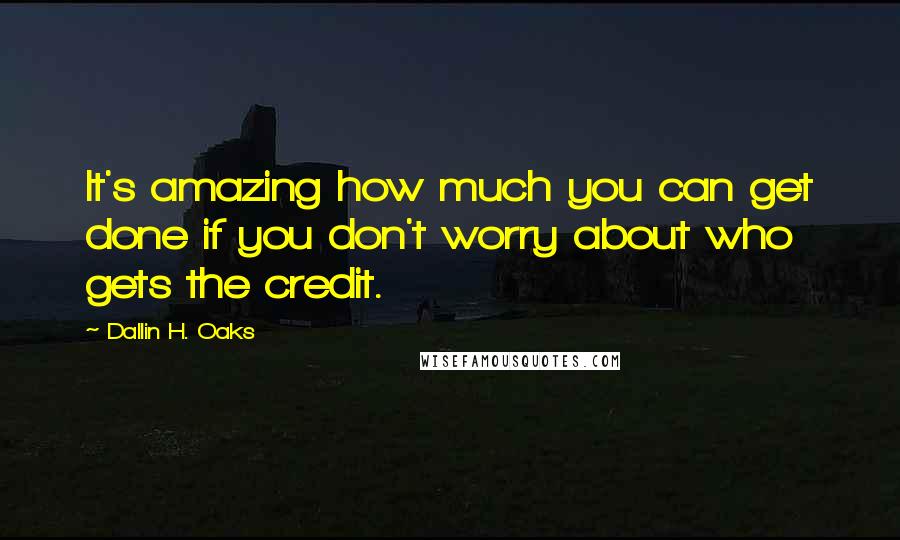 It's amazing how much you can get done if you don't worry about who gets the credit.

~ Dallin H. Oaks

WISEFAMOUSQUOTES.COM